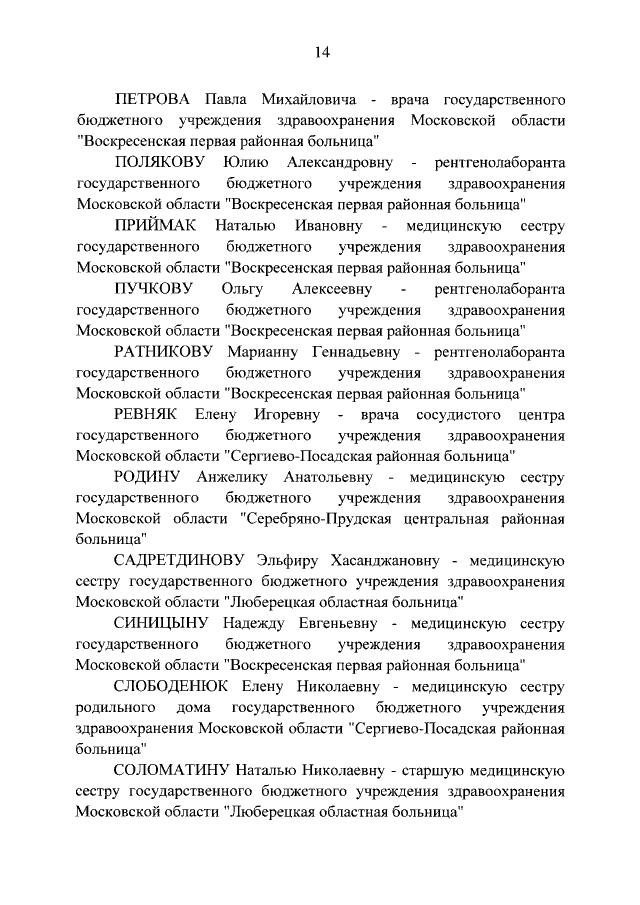 14

ПЕТРОВА Павла Михайловича - врача государственного бюджетного учреждения здравоохранения Московской области "Воскресенская первая районная больница"

ПОЛЯКОВУ Юлию Александровну - рентгенолаборанта государственного бюджетного учреждения здравоохранения Московской области "Воскресенская первая районная больница"

ПРИЙМАК Наталью Ивановну - медицинскую сестру государственного бюджетного учреждения здравоохранения Московской области "Воскресенская первая районная больница"

ПУЧКОВУ Ольгу Алексеевну - рентгенолаборанта государственного бюджетного учреждения здравоохранения Московской области "Воскресенская первая районная больница"

РАТНИКОВУ Марианну Геннадьевну - рентгенолаборанта государственного бюджетного учреждения здравоохранения Московской области "Воскресенская первая районная больница"

РЕВНЯК Елену Игоревну - врача сосудистого центра государственного бюджетного учреждения здравоохранения Московской области "Сергиево-Посадская районная больница"

РОДИНУ Анжелику Анатольевну - медицинскую сестру государственного бюджетного учреждения здравоохранения Московской области "Серебряно-Прудская центральная районная больница"

САДРЕТДИНОВУ Эльфиру Хасанджановну - медицинскую сестру государственного бюджетного учреждения здравоохранения Московской области "Люберецкая областная больница"

СИНИЦЫНУ Надежду Евгеньевну - медицинскую сестру государственного бюджетного учреждения здравоохранения Московской области "Воскресенская первая районная больница"

СЛОБОДЕНЮК Елену Николаевну - медицинскую сестру родильного дома государственного бюджетного учреждения здравоохранения Московской области "Сергиево-Посадская районная больница"

СОЛОМАТИНУ Наталью Николаевну - старшую медицинскую сестру государственного бюджетного учреждения здравоохранения Московской области "Люберецкая областная больница"